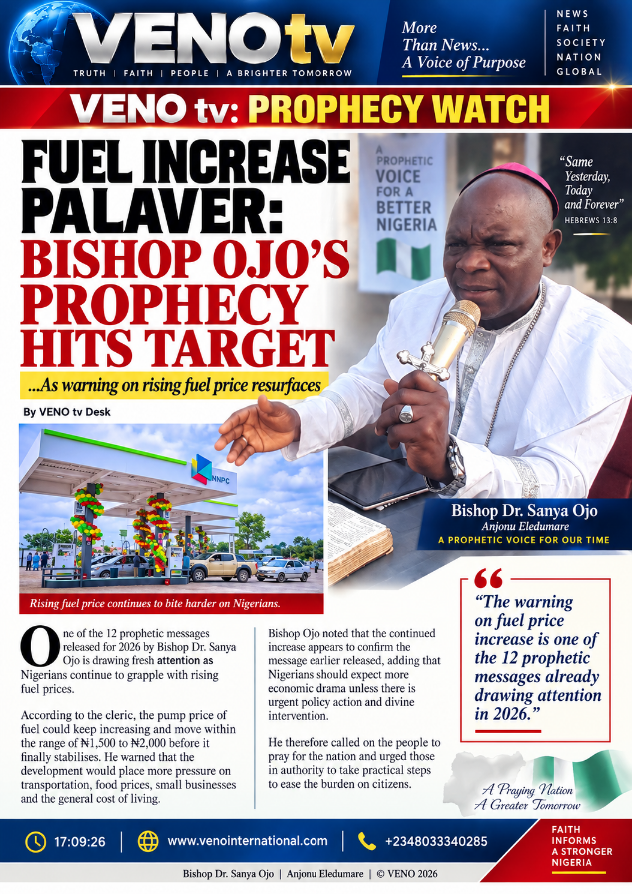 VENO tv
TRUTH | FAITH | PEOPLE | A BRIGHTER TOMORROW

More Than News... A Voice of Purpose

NEWS
FAITH
SOCIETY
NATION
GLOBAL

VENO tv: PROPHECY WATCH

FUEL INCREASE PALAVER: BISHOP OJO'S PROPHECY HITS TARGET

...As warning on rising fuel price resurfaces

By VENO tv Desk

A PROPHETIC VOICE FOR A BETTER NIGERIA

"Same Yesterday, Today and Forever"
HEBREWS 13:8

NNPC

Rising fuel price continues to bite harder on Nigerians.

Bishop Dr. Sanya Ojo
Anjonu Eledumare
A PROPHETIC VOICE FOR OUR TIME

One of the 12 prophetic messages released for 2026 by Bishop Dr. Sanya Ojo is drawing fresh attention as Nigerians continue to grapple with rising fuel prices.

According to the cleric, the pump price of fuel could keep increasing and move within the range of ₦1,500 to ₦2,000 before it finally stabilises. He warned that the development would place more pressure on transportation, food prices, small businesses and the general cost of living.

Bishop Ojo noted that the continued increase appears to confirm the message earlier released, adding that Nigerians should expect more economic drama unless there is urgent policy action and divine intervention.

He therefore called on the people to pray for the nation and urged those in authority to take practical steps to ease the burden on citizens.

"The warning on fuel price increase is one of the 12 prophetic messages already drawing attention in 2026."

A Praying Nation
A Greater Tomorrow

17:09:26 | www.venointernational.com | +2348033340285

FAITH INFORMS A STRONGER NIGERIA

Bishop Dr. Sanya Ojo | Anjonu Eledumare | © VENO 2026